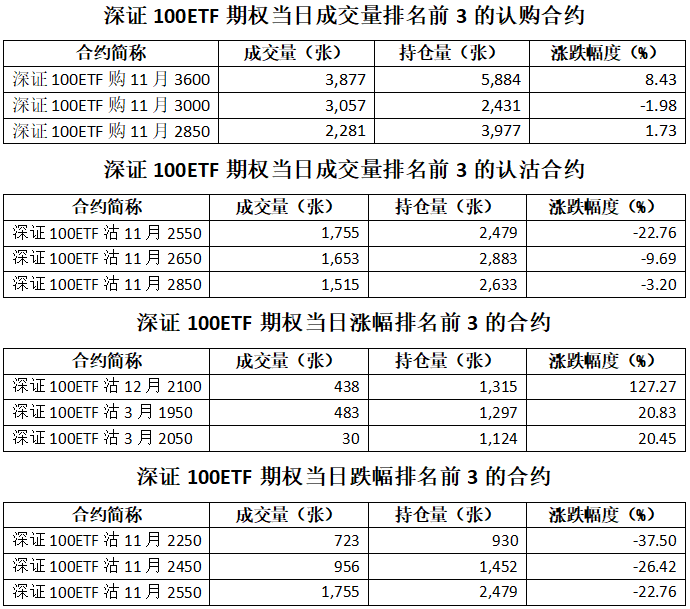 深证 100ETF 期权当日成交量排名前 3 的认购合约

| 合约简称 | 成交量（张） | 持仓量（张） | 涨跌幅度（%） |
|---|---|---|---|
| 深证 100ETF 购 11 月 3600 | 3,877 | 5,884 | 8.43 |
| 深证 100ETF 购 11 月 3000 | 3,057 | 2,431 | -1.98 |
| 深证 100ETF 购 11 月 2850 | 2,281 | 3,977 | 1.73 |

深证 100ETF 期权当日成交量排名前 3 的认沽合约

| 合约简称 | 成交量（张） | 持仓量（张） | 涨跌幅度（%） |
|---|---|---|---|
| 深证 100ETF 沽 11 月 2550 | 1,755 | 2,479 | -22.76 |
| 深证 100ETF 沽 11 月 2650 | 1,653 | 2,883 | -9.69 |
| 深证 100ETF 沽 11 月 2850 | 1,515 | 2,633 | -3.20 |

深证 100ETF 期权当日涨幅排名前 3 的合约

| 合约简称 | 成交量（张） | 持仓量（张） | 涨跌幅度（%） |
|---|---|---|---|
| 深证 100ETF 沽 12 月 2100 | 438 | 1,315 | 127.27 |
| 深证 100ETF 沽 3 月 1950 | 483 | 1,297 | 20.83 |
| 深证 100ETF 沽 3 月 2050 | 30 | 1,124 | 20.45 |

深证 100ETF 期权当日跌幅排名前 3 的合约

| 合约简称 | 成交量（张） | 持仓量（张） | 涨跌幅度（%） |
|---|---|---|---|
| 深证 100ETF 沽 11 月 2250 | 723 | 930 | -37.50 |
| 深证 100ETF 沽 11 月 2450 | 956 | 1,452 | -26.42 |
| 深证 100ETF 沽 11 月 2550 | 1,755 | 2,479 | -22.76 |